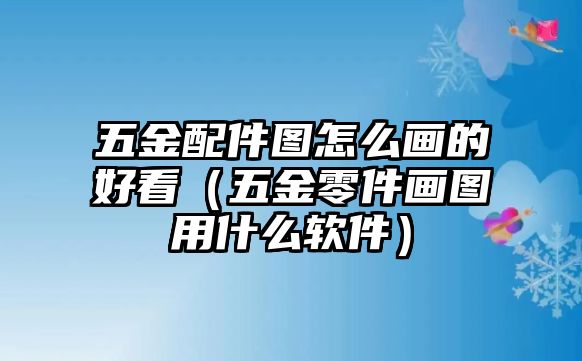 五金配件图怎么画的好看（五金零件画图用什么软件）